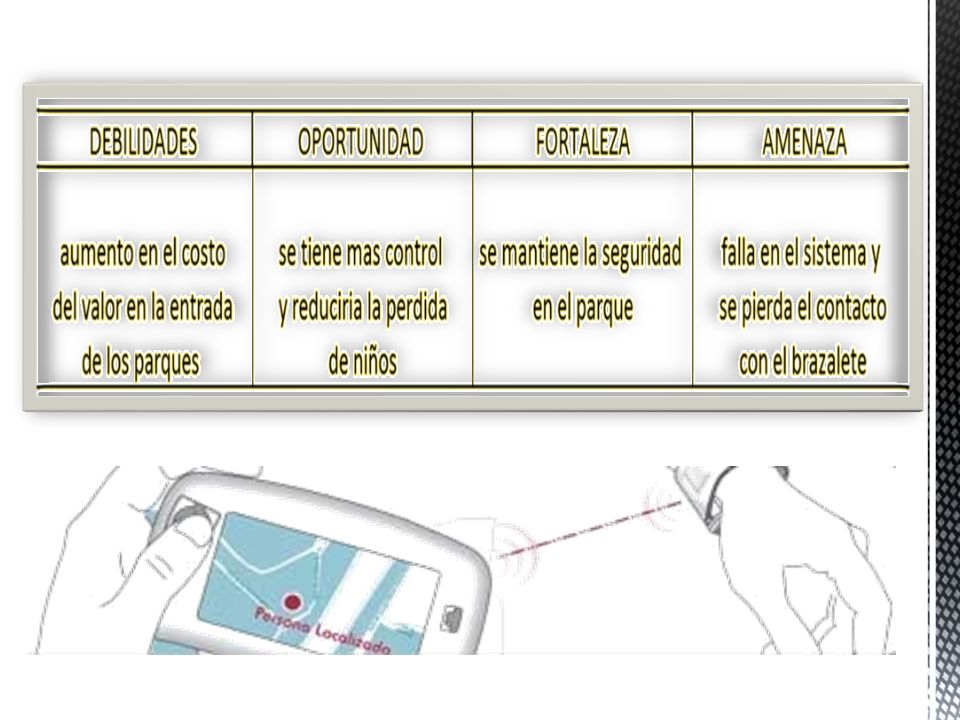 | DEBILIDADES | OPORTUNIDAD | FORTALEZA | AMENAZA |
|---|---|---|---|
| aumento en el costo del valor en la entrada de los parques | se tiene mas control y reduciria la perdida de niños | se mantiene la seguridad en el parque | falla en el sistema y se pierda el contacto con el brazalete |

Persona Localizada